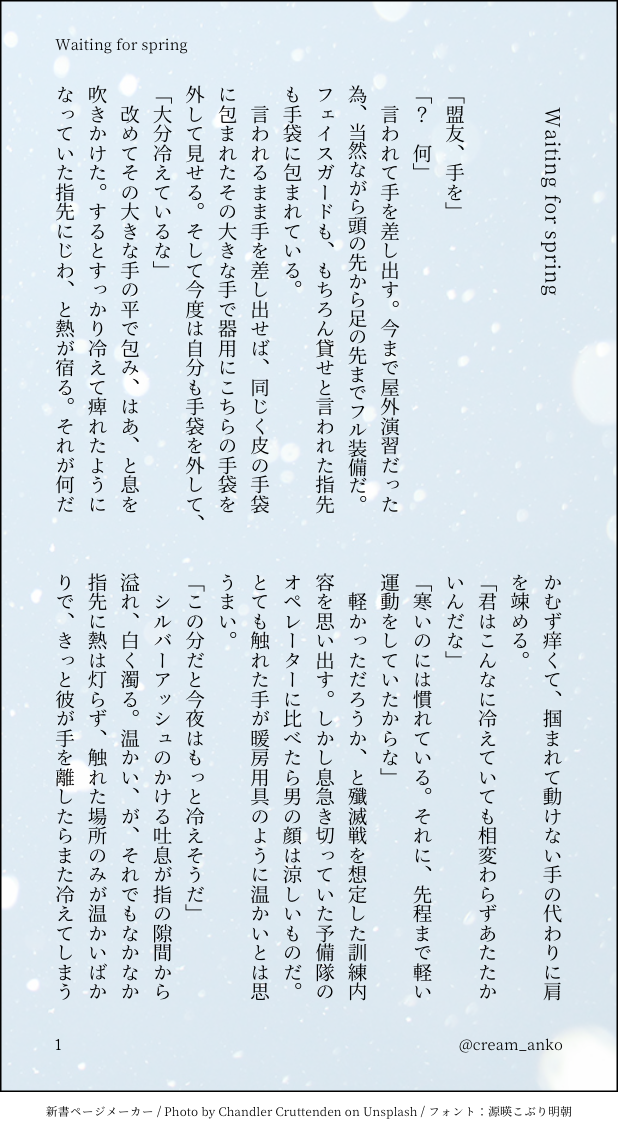 Waiting for spring

Waiting for spring

「盟友、手を」
「？　何」
言われて手を差し出す。今まで屋外演習だった為、当然ながら頭の先から足の先までフル装備だ。フェイスガードも、もちろん貸せと言われた指先も手袋に包まれている。
言われるまま手を差し出せば、同じく皮の手袋に包まれたその大きな手で器用にこちらの手袋を外して見せる。そして今度は自分も手袋を外して、
「大分冷えているな」
改めてその大きな手の平で包み、はあ、と息を吹きかけた。するとすっかり冷えて痺れたようになっていた指先にじわ、と熱が宿る。それが何だかむず痒くて、掴まれて動けない手の代わりに肩を竦める。
「君はこんなに冷えていても相変わらずあたたかいんだな」
「寒いのには慣れている。それに、先程まで軽い運動をしていたからな」
軽かっただろうか、と殲滅戦を想定した訓練内容を思い出す。しかし息急き切っていた予備隊のオペレーターに比べたら男の顔は涼しいものだ。とても触れた手が暖房用具のように温かいとは思うまい。
「この分だと今夜はもっと冷えそうだ」
シルバーアッシュのかける吐息が指の隙間から溢れ、白く濁る。温かい、が、それでもなかなか指先に熱は灯らず、触れた場所のみが温かいばかりで、きっと彼が手を離したらまた冷えてしまう

1　　@cream_anko

新書ページメーカー / Photo by Chandler Cruttenden on Unsplash / フォント：源暎こぶり明朝